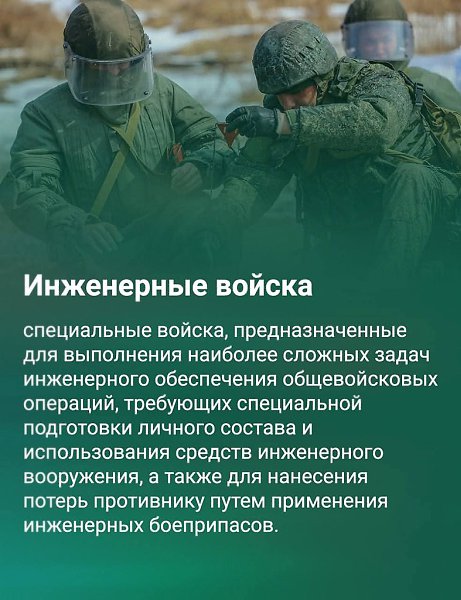 Инженерные войска

специальные войска, предназначенные для выполнения наиболее сложных задач инженерного обеспечения общевойсковых операций, требующих специальной подготовки личного состава и использования средств инженерного вооружения, а также для нанесения потерь противнику путем применения инженерных боеприпасов.